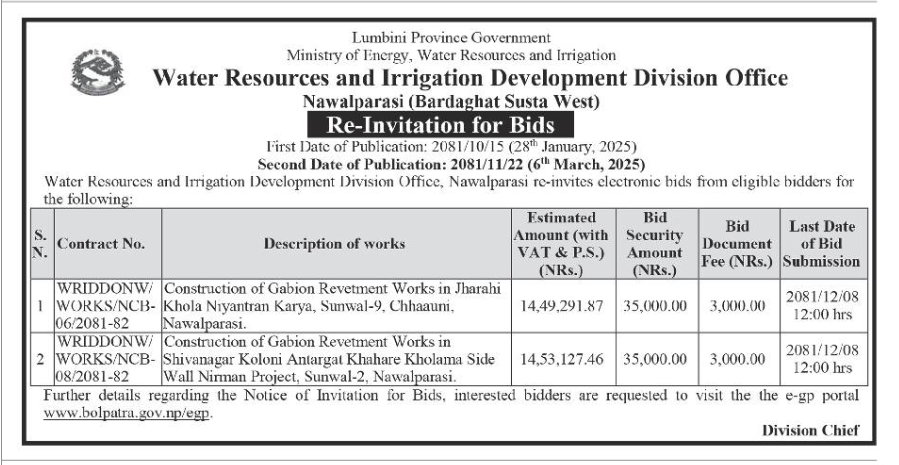 Lumbini Province Government
Ministry of Energy, Water Resources and Irrigation
Water Resources and Irrigation Development Division Office
Nawalparasi (Bardaghat Susta West)
Re-Invitation for Bids
First Date of Publication: 2081/10/15 ($28^{th}$ January, 2025)
Second Date of Publication: 2081/11/22 ($6^{th}$ March, 2025)

Water Resources and Irrigation Development Division Office, Nawalparasi re-invites electronic bids from eligible bidders for the following:

| S. N. | Contract No. | Description of works | Estimated Amount (with VAT & P.S.) (NRs.) | Bid Security Amount (NRs.) | Bid Document Fee (NRs.) | Last Date of Bid Submission |
|---|---|---|---|---|---|---|
| 1 | WRIDDONW/ WORKS/NCB-06/2081-82 | Construction of Gabion Revetment Works in Jharahi Khola Niyantran Karya, Sunwal-9, Chhaauni, Nawalparasi. | 14,49,291.87 | 35,000.00 | 3,000.00 | 2081/12/08 12:00 hrs |
| 2 | WRIDDONW/ WORKS/NCB-08/2081-82 | Construction of Gabion Revetment Works in Shivanagar Koloni Antargat Khahare Kholama Side Wall Nirman Project, Sunwal-2, Nawalparasi. | 14,53,127.46 | 35,000.00 | 3,000.00 | 2081/12/08 12:00 hrs |

Further details regarding the Notice of Invitation for Bids, interested bidders are requested to visit the the e-gp portal www.bolpatra.gov.np/egp.

Division Chief